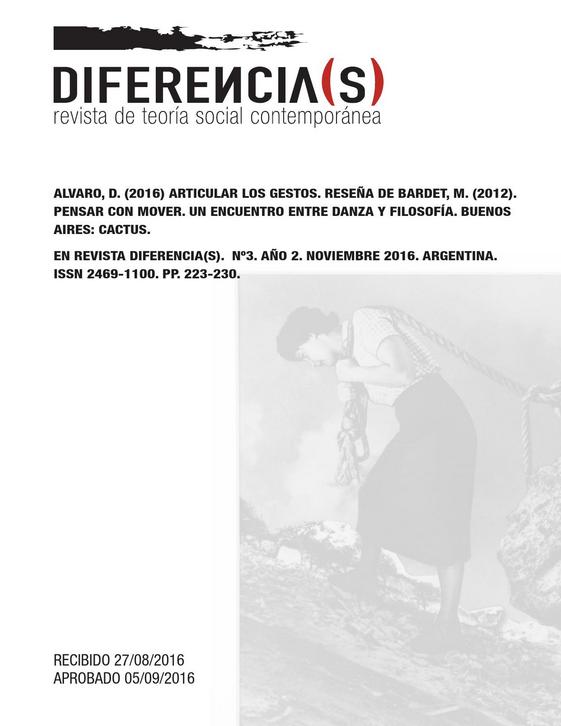 DIFERENCIA(S)
revista de teoría social contemporánea

ALVARO, D. (2016) ARTICULAR LOS GESTOS. RESEÑA DE BARDET, M. (2012). PENSAR CON MOVER. UN ENCUENTRO ENTRE DANZA Y FILOSOFÍA. BUENOS AIRES: CACTUS.

EN REVISTA DIFERENCIA(S). Nº3. AÑO 2. NOVIEMBRE 2016. ARGENTINA. ISSN 2469-1100. PP. 223-230.

RECIBIDO 27/08/2016
APROBADO 05/09/2016